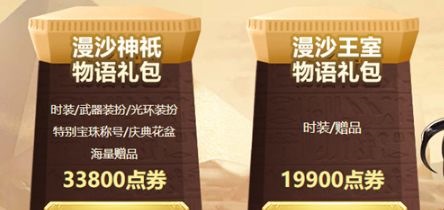 漫沙神祇
物语礼包

时装/武器装扮/光环装扮
特别宝珠称号/庆典花盆
海量赠品

33800点券

漫沙王室
物语礼包

时装/赠品

19900点券